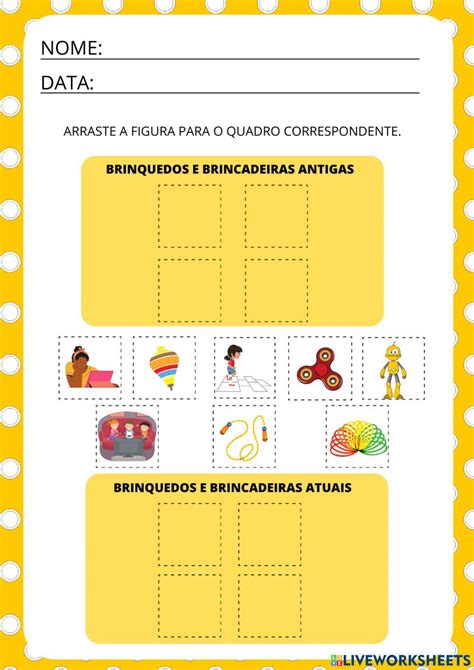 NOME:

DATA:

ARRASTE A FIGURA PARA O QUADRO CORRESPONDENTE.

BRINQUEDOS E BRINCADEIRAS ANTIGAS

BRINQUEDOS E BRINCADEIRAS ATUAIS

LIVEWORKSHEETS